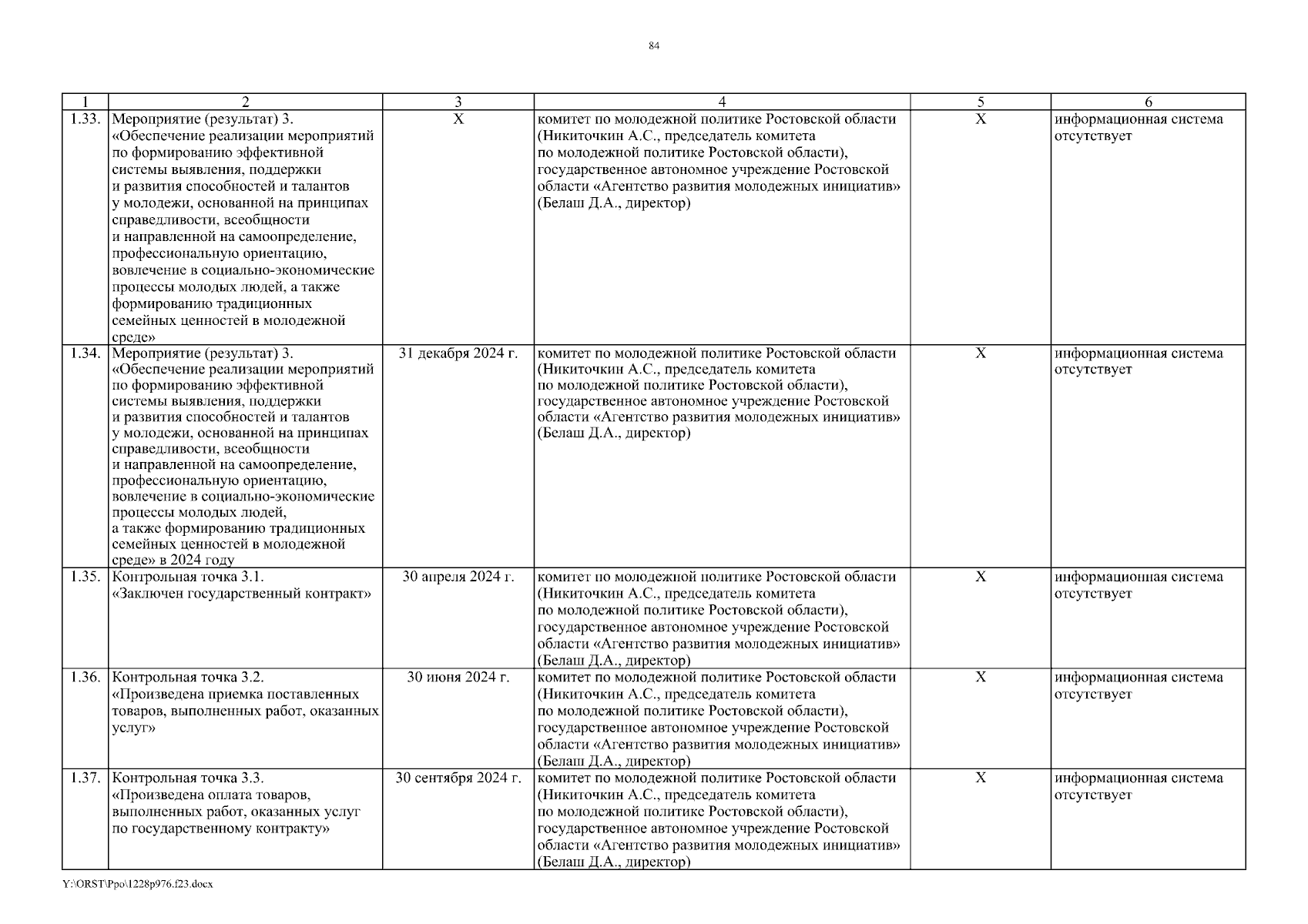 84

| 1 | 2 | 3 | 4 | 5 | 6 |
|---|---|---|---|---|---|
| 1.33. | Мероприятие (результат) 3. «Обеспечение реализации мероприятий по формированию эффективной системы выявления, поддержки и развития способностей и талантов у молодежи, основанной на принципах справедливости, всеобщности и направленной на самоопределение, профессиональную ориентацию, вовлечение в социально-экономические процессы молодых людей, а также формированию традиционных семейных ценностей в молодежной среде» | Х | комитет по молодежной политике Ростовской области (Никиточкин А.С., председатель комитета по молодежной политике Ростовской области), государственное автономное учреждение Ростовской области «Агентство развития молодежных инициатив» (Белаш Д.А., директор) | Х | информационная система отсутствует |
| 1.34. | Мероприятие (результат) 3. «Обеспечение реализации мероприятий по формированию эффективной системы выявления, поддержки и развития способностей и талантов у молодежи, основанной на принципах справедливости, всеобщности и направленной на самоопределение, профессиональную ориентацию, вовлечение в социально-экономические процессы молодых людей, а также формированию традиционных семейных ценностей в молодежной среде» в 2024 году | 31 декабря 2024 г. | комитет по молодежной политике Ростовской области (Никиточкин А.С., председатель комитета по молодежной политике Ростовской области), государственное автономное учреждение Ростовской области «Агентство развития молодежных инициатив» (Белаш Д.А., директор) | Х | информационная система отсутствует |
| 1.35. | Контрольная точка 3.1. «Заключен государственный контракт» | 30 апреля 2024 г. | комитет по молодежной политике Ростовской области (Никиточкин А.С., председатель комитета по молодежной политике Ростовской области), государственное автономное учреждение Ростовской области «Агентство развития молодежных инициатив» (Белаш Д.А., директор) | Х | информационная система отсутствует |
| 1.36. | Контрольная точка 3.2. «Произведена приемка поставленных товаров, выполненных работ, оказанных услуг» | 30 июня 2024 г. | комитет по молодежной политике Ростовской области (Никиточкин А.С., председатель комитета по молодежной политике Ростовской области), государственное автономное учреждение Ростовской области «Агентство развития молодежных инициатив» (Белаш Д.А., директор) | Х | информационная система отсутствует |
| 1.37. | Контрольная точка 3.3. «Произведена оплата товаров, выполненных работ, оказанных услуг по государственному контракту» | 30 сентября 2024 г. | комитет по молодежной политике Ростовской области (Никиточкин А.С., председатель комитета по молодежной политике Ростовской области), государственное автономное учреждение Ростовской области «Агентство развития молодежных инициатив» (Белаш Д.А., директор) | Х | информационная система отсутствует |

Y:\ORST\Ppo\1228p976.f23.docx